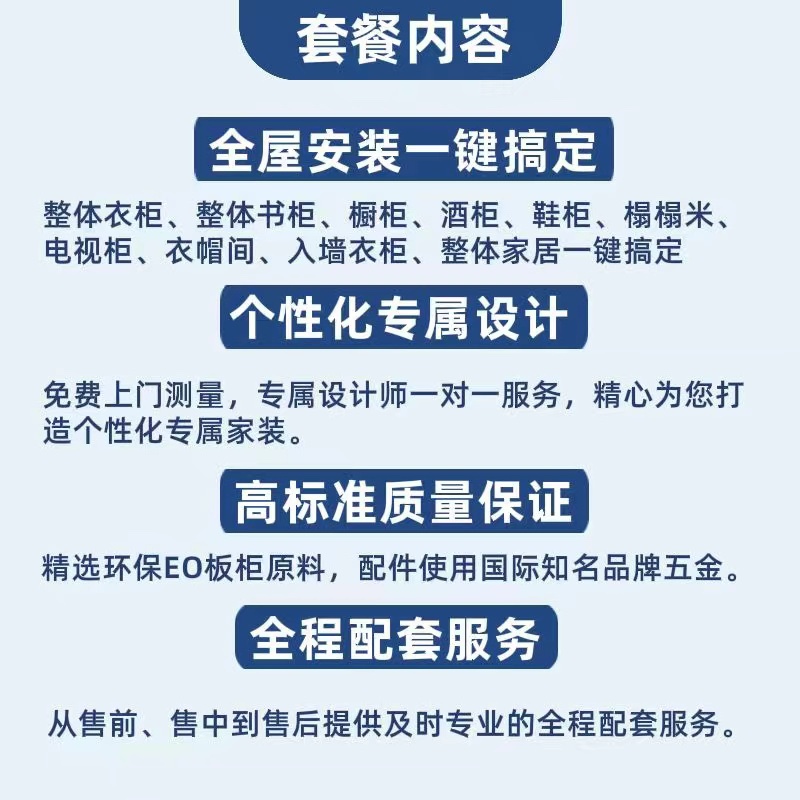 套餐内容

全屋安装一键搞定

整体衣柜、整体书柜、橱柜、酒柜、鞋柜、榻榻米、电视柜、衣帽间、入墙衣柜、整体家居一键搞定

个性化专属设计

免费上门测量，专属设计师一对一服务，精心为您打造个性化专属家装。

高标准质量保证

精选环保EO板柜原料，配件使用国际知名品牌五金。

全程配套服务

从售前、售中到售后提供及时专业的全程配套服务。